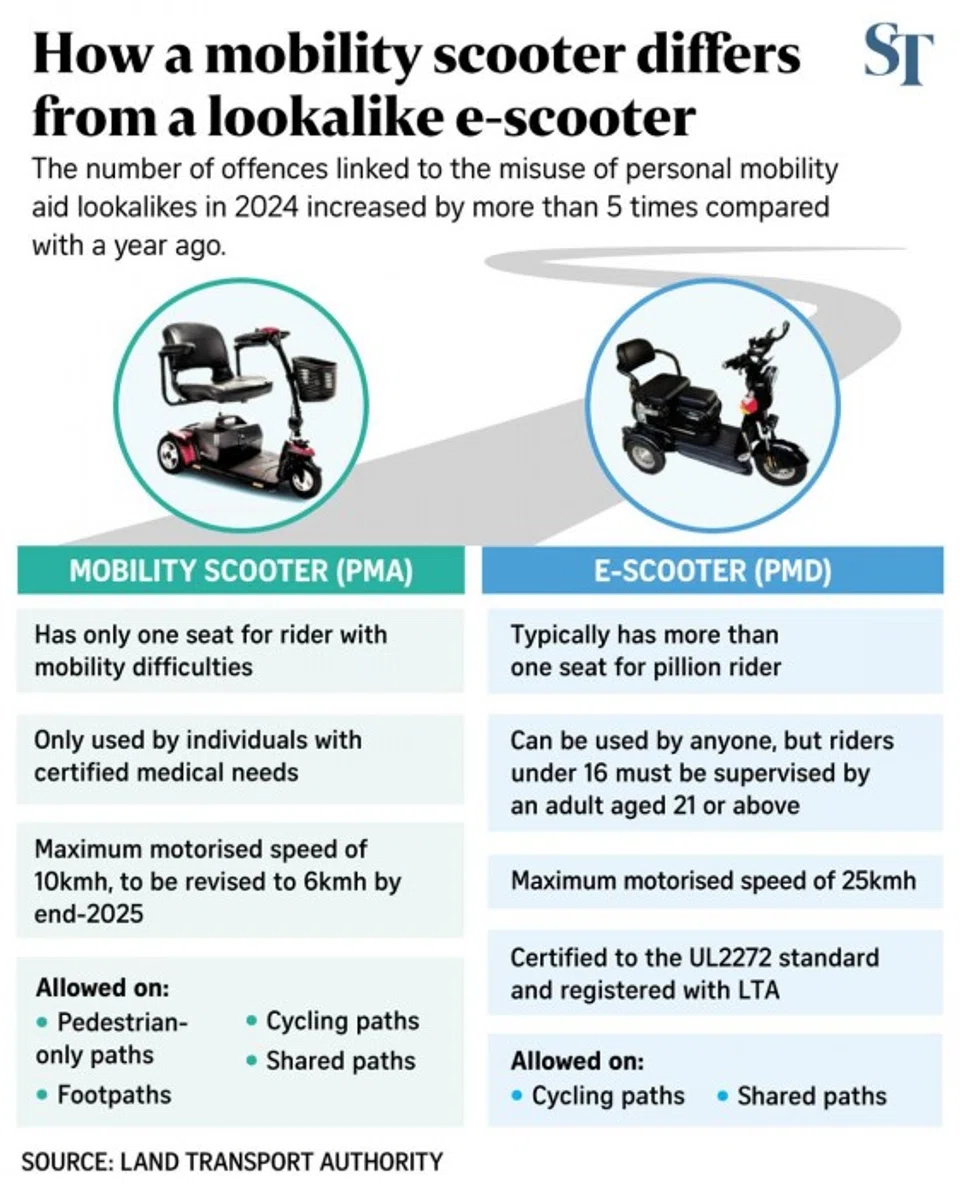 How a mobility scooter differs from a lookalike e-scooter

ST

The number of offences linked to the misuse of personal mobility aid lookalikes in 2024 increased by more than 5 times compared with a year ago.

MOBILITY SCOOTER (PMA)

Has only one seat for rider with mobility difficulties

Only used by individuals with certified medical needs

Maximum motorised speed of 10kmh, to be revised to 6kmh by end-2025

Allowed on:
• Pedestrian-only paths
• Footpaths
• Cycling paths
• Shared paths

E-SCOOTER (PMD)

Typically has more than one seat for pillion rider

Can be used by anyone, but riders under 16 must be supervised by an adult aged 21 or above

Maximum motorised speed of 25kmh

Certified to the UL2272 standard and registered with LTA

Allowed on:
• Cycling paths
• Shared paths

SOURCE: LAND TRANSPORT AUTHORITY